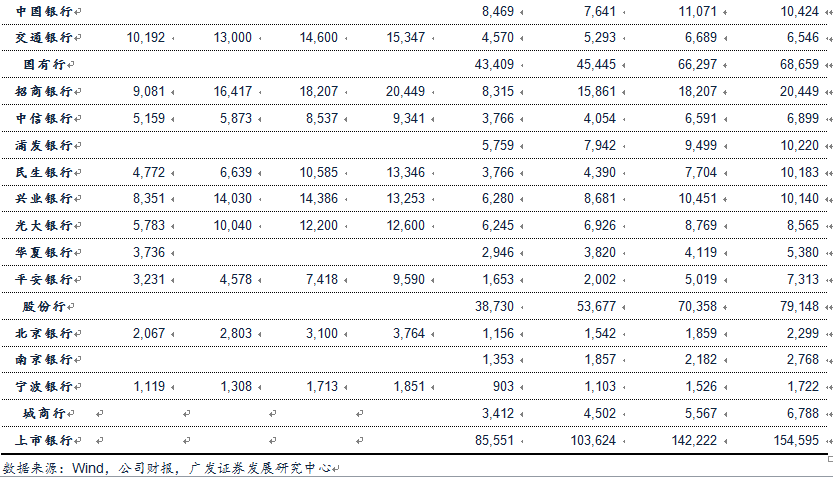 | 中国银行 |  |  |  |  | 8,469 | 7,641 | 11,071 | 10,424 |
|---|---|---|---|---|---|---|---|---|
| 交通银行 | 10,192 | 13,000 | 14,600 | 15,347 | 4,570 | 5,293 | 6,689 | 6,546 |
| 国有行 |  |  |  |  | 43,409 | 45,445 | 66,297 | 68,659 |
| 招商银行 | 9,081 | 16,417 | 18,207 | 20,449 | 8,315 | 15,861 | 18,207 | 20,449 |
| 中信银行 | 5,159 | 5,873 | 8,537 | 9,341 | 3,766 | 4,054 | 6,591 | 6,899 |
| 浦发银行 |  |  |  |  | 5,759 | 7,942 | 9,499 | 10,220 |
| 民生银行 | 4,772 | 6,639 | 10,585 | 13,346 | 3,766 | 4,390 | 7,704 | 10,183 |
| 兴业银行 | 8,351 | 14,030 | 14,386 | 13,253 | 6,280 | 8,681 | 10,451 | 10,140 |
| 光大银行 | 5,783 | 10,040 | 12,200 | 12,600 | 6,245 | 6,926 | 8,769 | 8,565 |
| 华夏银行 | 3,736 |  |  |  | 2,946 | 3,820 | 4,119 | 5,380 |
| 平安银行 | 3,231 | 4,578 | 7,418 | 9,590 | 1,653 | 2,002 | 5,019 | 7,313 |
| 股份行 |  |  |  |  | 38,730 | 53,677 | 70,358 | 79,148 |
| 北京银行 | 2,067 | 2,803 | 3,100 | 3,764 | 1,156 | 1,542 | 1,859 | 2,299 |
| 南京银行 |  |  |  |  | 1,353 | 1,857 | 2,182 | 2,768 |
| 宁波银行 | 1,119 | 1,308 | 1,713 | 1,851 | 903 | 1,103 | 1,526 | 1,722 |
| 城商行 |  |  |  |  | 3,412 | 4,502 | 5,567 | 6,788 |
| 上市银行 |  |  |  |  | 85,551 | 103,624 | 142,222 | 154,595 |

数据来源：Wind，公司财报，广发证券发展研究中心